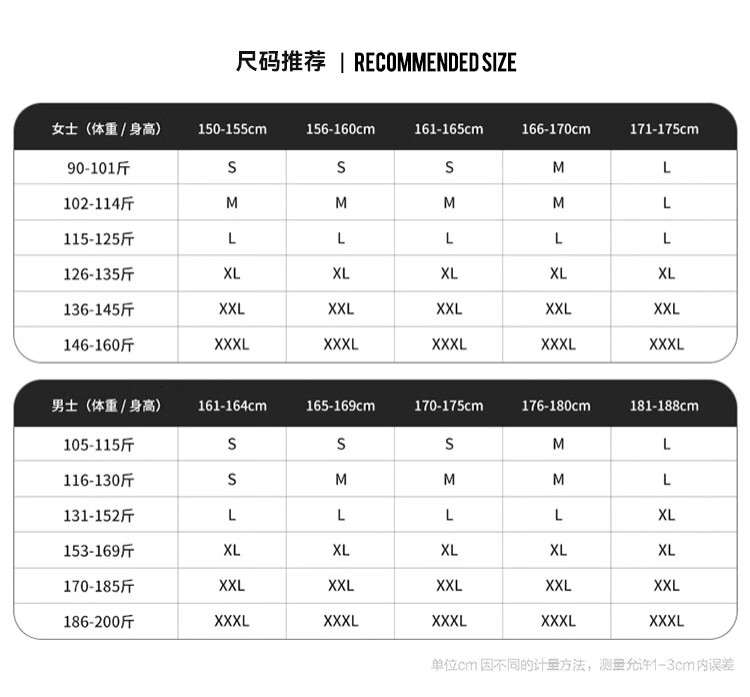 尺码推荐 | RECOMMENDED SIZE

| 女士（体重 / 身高） | 150-155cm | 156-160cm | 161-165cm | 166-170cm | 171-175cm |
|---|---|---|---|---|---|
| 90-101斤 | S | S | S | M | L |
| 102-114斤 | M | M | M | M | L |
| 115-125斤 | L | L | L | L | L |
| 126-135斤 | XL | XL | XL | XL | XL |
| 136-145斤 | XXL | XXL | XXL | XXL | XXL |
| 146-160斤 | XXXL | XXXL | XXXL | XXXL | XXXL |

| 男士（体重 / 身高） | 161-164cm | 165-169cm | 170-175cm | 176-180cm | 181-188cm |
|---|---|---|---|---|---|
| 105-115斤 | S | S | S | M | L |
| 116-130斤 | S | M | M | M | L |
| 131-152斤 | L | L | L | L | XL |
| 153-169斤 | XL | XL | XL | XL | XL |
| 170-185斤 | XXL | XXL | XXL | XXL | XXL |
| 186-200斤 | XXXL | XXXL | XXXL | XXXL | XXXL |

单位cm 因不同的计量方法，测量允许1-3cm内误差